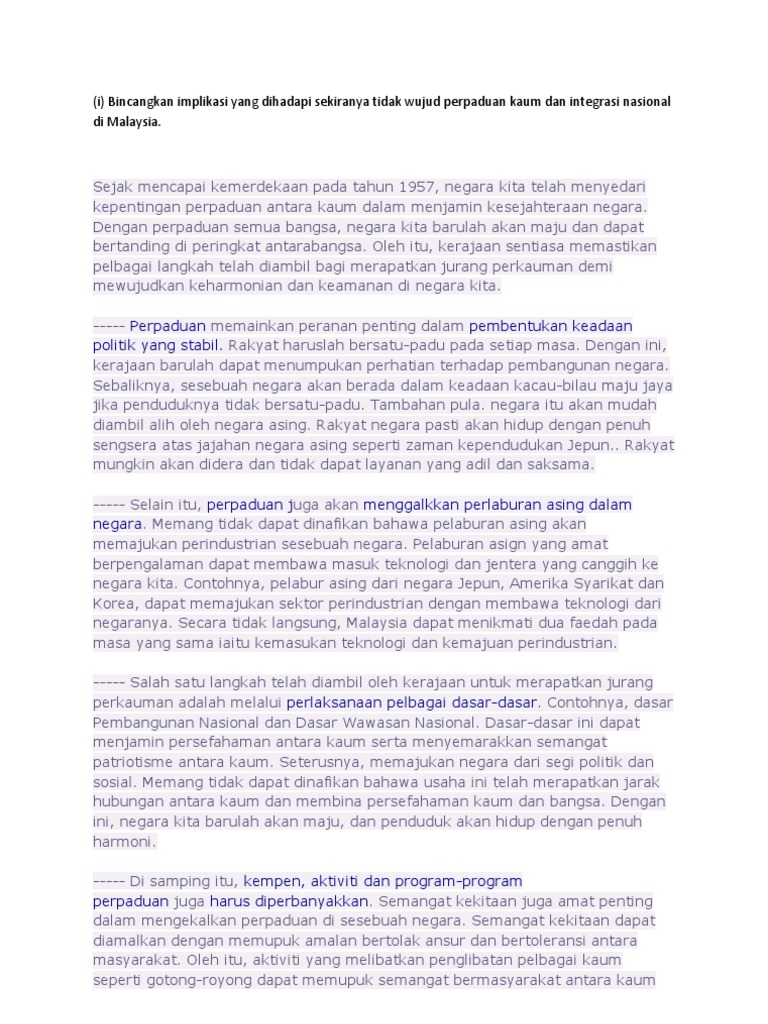 (i) Bincangkan implikasi yang dihadapi sekiranya tidak wujud perpaduan kaum dan integrasi nasional di Malaysia.

Sejak mencapai kemerdekaan pada tahun 1957, negara kita telah menyedari kepentingan perpaduan antara kaum dalam menjamin kesejahteraan negara. Dengan perpaduan semua bangsa, negara kita barulah akan maju dan dapat bertanding di peringkat antarabangsa. Oleh itu, kerajaan sentiasa memastikan pelbagai langkah telah diambil bagi merapatkan jurang perkauman demi mewujudkan keharmonian dan keamanan di negara kita.

----- Perpaduan memainkan peranan penting dalam pembentukan keadaan politik yang stabil. Rakyat haruslah bersatu-padu pada setiap masa. Dengan ini, kerajaan barulah dapat menumpukan perhatian terhadap pembangunan negara. Sebaliknya, sesebuah negara akan berada dalam keadaan kacau-bilau maju jaya jika penduduknya tidak bersatu-padu. Tambahan pula. negara itu akan mudah diambil alih oleh negara asing. Rakyat negara pasti akan hidup dengan penuh sengsera atas jajahan negara asing seperti zaman kependudukan Jepun.. Rakyat mungkin akan didera dan tidak dapat layanan yang adil dan saksama.

----- Selain itu, perpaduan juga akan menggalkkan perlaburan asing dalam negara. Memang tidak dapat dinafikan bahawa pelaburan asing akan memajukan perindustrian sesebuah negara. Pelaburan asign yang amat berpengalaman dapat membawa masuk teknologi dan jentera yang canggih ke negara kita. Contohnya, pelabur asing dari negara Jepun, Amerika Syarikat dan Korea, dapat memajukan sektor perindustrian dengan membawa teknologi dari negaranya. Secara tidak langsung, Malaysia dapat menikmati dua faedah pada masa yang sama iaitu kemasukan teknologi dan kemajuan perindustrian.

----- Salah satu langkah telah diambil oleh kerajaan untuk merapatkan jurang perkauman adalah melalui perlaksanaan pelbagai dasar-dasar. Contohnya, dasar Pembangunan Nasional dan Dasar Wawasan Nasional. Dasar-dasar ini dapat menjamin persefahaman antara kaum serta menyemarakkan semangat patriotisme antara kaum. Seterusnya, memajukan negara dari segi politik dan sosial. Memang tidak dapat dinafikan bahawa usaha ini telah merapatkan jarak hubungan antara kaum dan membina persefahaman kaum dan bangsa. Dengan ini, negara kita barulah akan maju, dan penduduk akan hidup dengan penuh harmoni.

----- Di samping itu, kempen, aktiviti dan program-program perpaduan juga harus diperbanyakkan. Semangat kekitaan juga amat penting dalam mengekalkan perpaduan di sesebuah negara. Semangat kekitaan dapat diamalkan dengan memupuk amalan bertolak ansur dan bertoleransi antara masyarakat. Oleh itu, aktiviti yang melibatkan penglibatan pelbagai kaum seperti gotong-royong dapat memupuk semangat bermasyarakat antara kaum